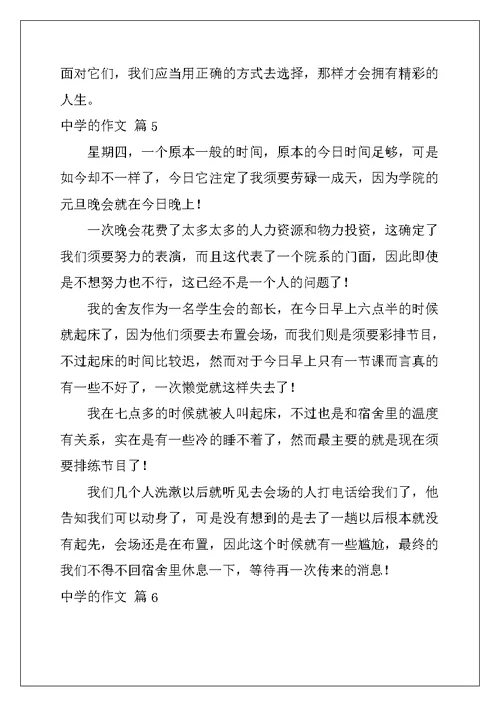 面对它们，我们应当用正确的方式去选择，那样才会拥有精彩的人生。

中学的作文 篇 5

星期四，一个原本一般的时间，原本的今日时间足够，可是如今却不一样了，今日它注定了我须要劳碌一成天，因为学院的元旦晚会就在今日晚上！

一次晚会花费了太多太多的人力资源和物力投资，这确定了我们须要努力的表演，而且这代表了一个院系的门面，因此即使是不想努力也不行，这已经不是一个人的问题了！

我的舍友作为一名学生会的部长，在今日早上六点半的时候就起床了，因为他们须要去布置会场，而我们则是须要彩排节目，不过起床的时间比较迟，然而对于今日早上只有一节课而言真的有一些不好了，一次懒觉就这样失去了！

我在七点多的时候就被人叫起床，不过也是和宿舍里的温度有关系，实在是有一些冷的睡不着了，然而最主要的就是现在须要排练节目了！

我们几个人洗漱以后就听见去会场的人打电话给我们了，他告知我们可以动身了，可是没有想到的是去了一趟以后根本就没有起先，会场还是在布置，因此这个时候就有一些尴尬，最终的我们不得不回宿舍里休息一下，等待再一次传来的消息！

中学的作文 篇 6